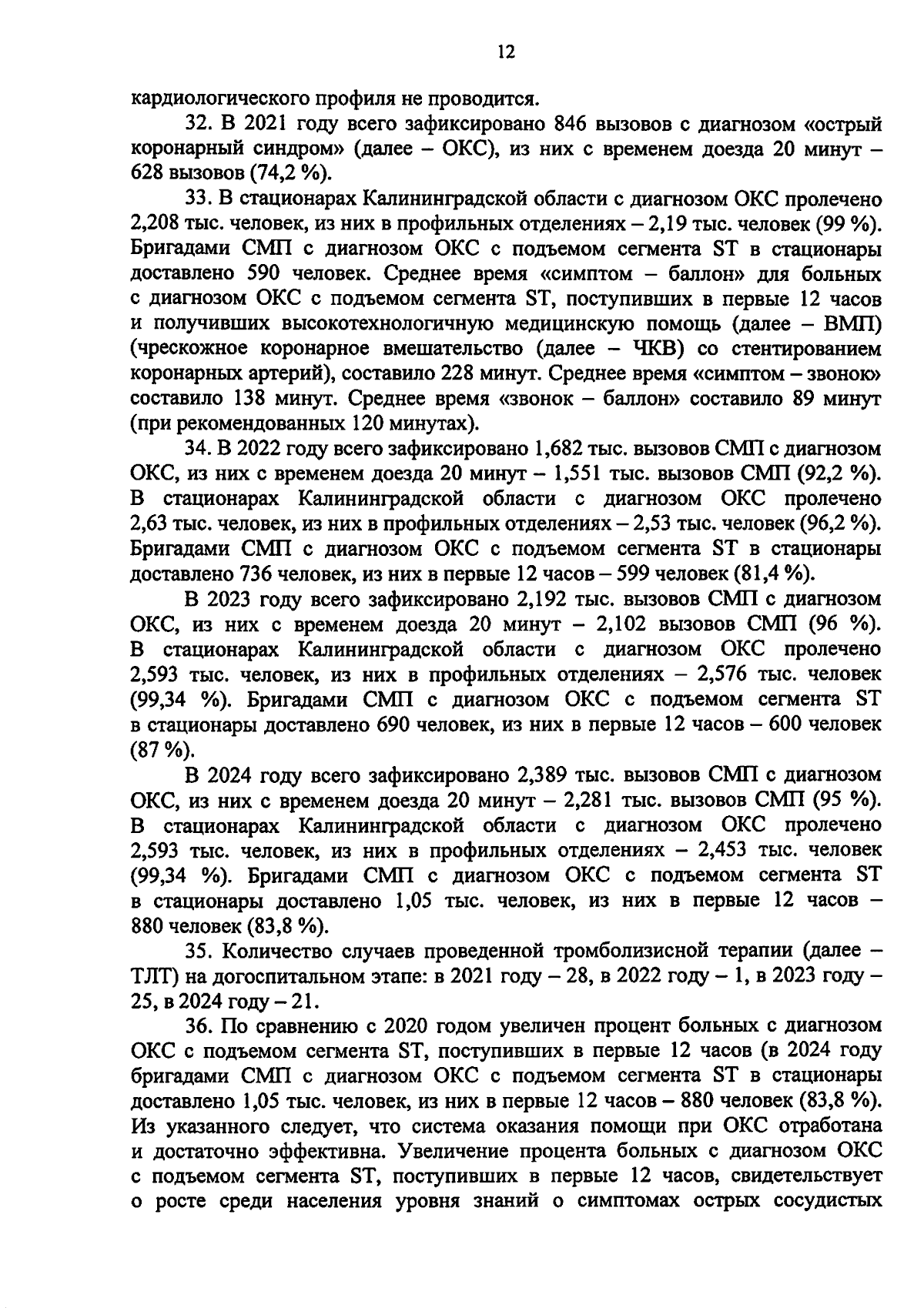 12

кардиологического профиля не проводится.

32. В 2021 году всего зафиксировано 846 вызовов с диагнозом «острый коронарный синдром» (далее – ОКС), из них с временем доезда 20 минут – 628 вызовов (74,2 %).

33. В стационарах Калининградской области с диагнозом ОКС пролечено 2,208 тыс. человек, из них в профильных отделениях – 2,19 тыс. человек (99 %). Бригадами СМП с диагнозом ОКС с подъемом сегмента ST в стационары доставлено 590 человек. Среднее время «симптом – баллон» для больных с диагнозом ОКС с подъемом сегмента ST, поступивших в первые 12 часов и получивших высокотехнологичную медицинскую помощь (далее – ВМП) (чрескожное коронарное вмешательство (далее – ЧКВ) со стентированием коронарных артерий), составило 228 минут. Среднее время «симптом – звонок» составило 138 минут. Среднее время «звонок – баллон» составило 89 минут (при рекомендованных 120 минутах).

34. В 2022 году всего зафиксировано 1,682 тыс. вызовов СМП с диагнозом ОКС, из них с временем доезда 20 минут – 1,551 тыс. вызовов СМП (92,2 %). В стационарах Калининградской области с диагнозом ОКС пролечено 2,63 тыс. человек, из них в профильных отделениях – 2,53 тыс. человек (96,2 %). Бригадами СМП с диагнозом ОКС с подъемом сегмента ST в стационары доставлено 736 человек, из них в первые 12 часов – 599 человек (81,4 %).

В 2023 году всего зафиксировано 2,192 тыс. вызовов СМП с диагнозом ОКС, из них с временем доезда 20 минут – 2,102 вызовов СМП (96 %). В стационарах Калининградской области с диагнозом ОКС пролечено 2,593 тыс. человек, из них в профильных отделениях – 2,576 тыс. человек (99,34 %). Бригадами СМП с диагнозом ОКС с подъемом сегмента ST в стационары доставлено 690 человек, из них в первые 12 часов – 600 человек (87 %).

В 2024 году всего зафиксировано 2,389 тыс. вызовов СМП с диагнозом ОКС, из них с временем доезда 20 минут – 2,281 тыс. вызовов СМП (95 %). В стационарах Калининградской области с диагнозом ОКС пролечено 2,593 тыс. человек, из них в профильных отделениях – 2,453 тыс. человек (99,34 %). Бригадами СМП с диагнозом ОКС с подъемом сегмента ST в стационары доставлено 1,05 тыс. человек, из них в первые 12 часов – 880 человек (83,8 %).

35. Количество случаев проведенной тромболизисной терапии (далее – ТЛТ) на догоспитальном этапе: в 2021 году – 28, в 2022 году – 1, в 2023 году – 25, в 2024 году – 21.

36. По сравнению с 2020 годом увеличен процент больных с диагнозом ОКС с подъемом сегмента ST, поступивших в первые 12 часов (в 2024 году бригадами СМП с диагнозом ОКС с подъемом сегмента ST в стационары доставлено 1,05 тыс. человек, из них в первые 12 часов – 880 человек (83,8 %). Из указанного следует, что система оказания помощи при ОКС отработана и достаточно эффективна. Увеличение процента больных с диагнозом ОКС с подъемом сегмента ST, поступивших в первые 12 часов, свидетельствует о росте среди населения уровня знаний о симптомах острых сосудистых